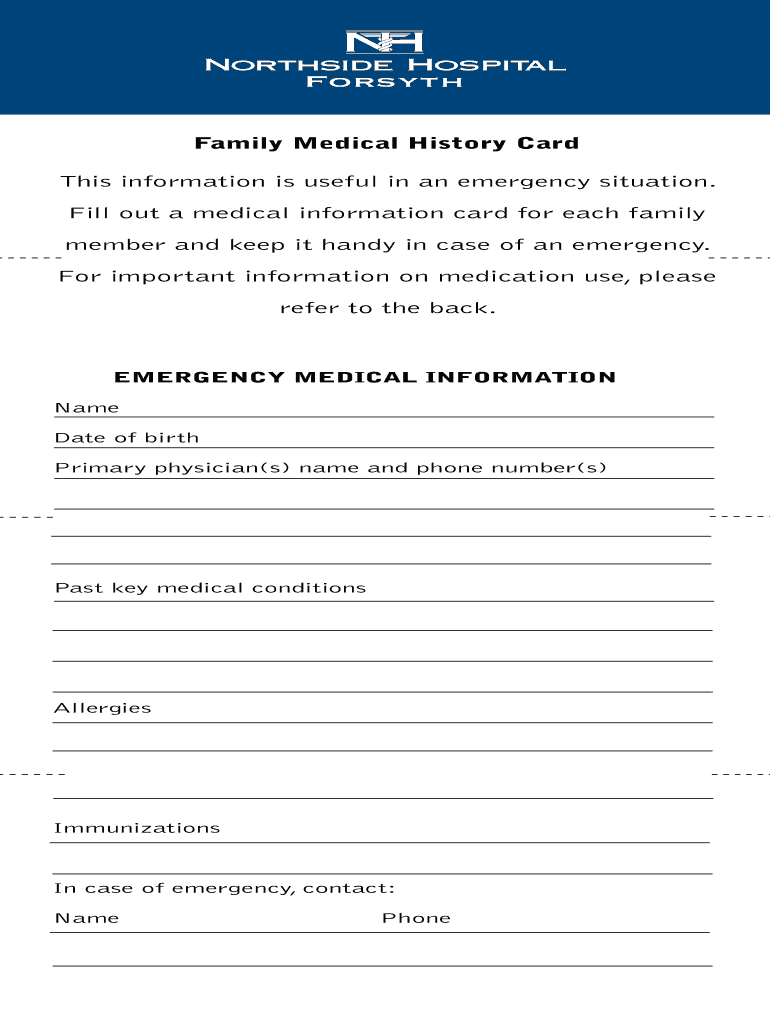 NH

NORTHSIDE HOSPITAL
FORSYTH

Family Medical History Card

This information is useful in an emergency situation. Fill out a medical information card for each family member and keep it handy in case of an emergency. For important information on medication use, please refer to the back.

EMERGENCY MEDICAL INFORMATION

Name

Date of birth

Primary physician(s) name and phone number(s)

Past key medical conditions

Allergies

Immunizations

In case of emergency, contact:

Name Phone